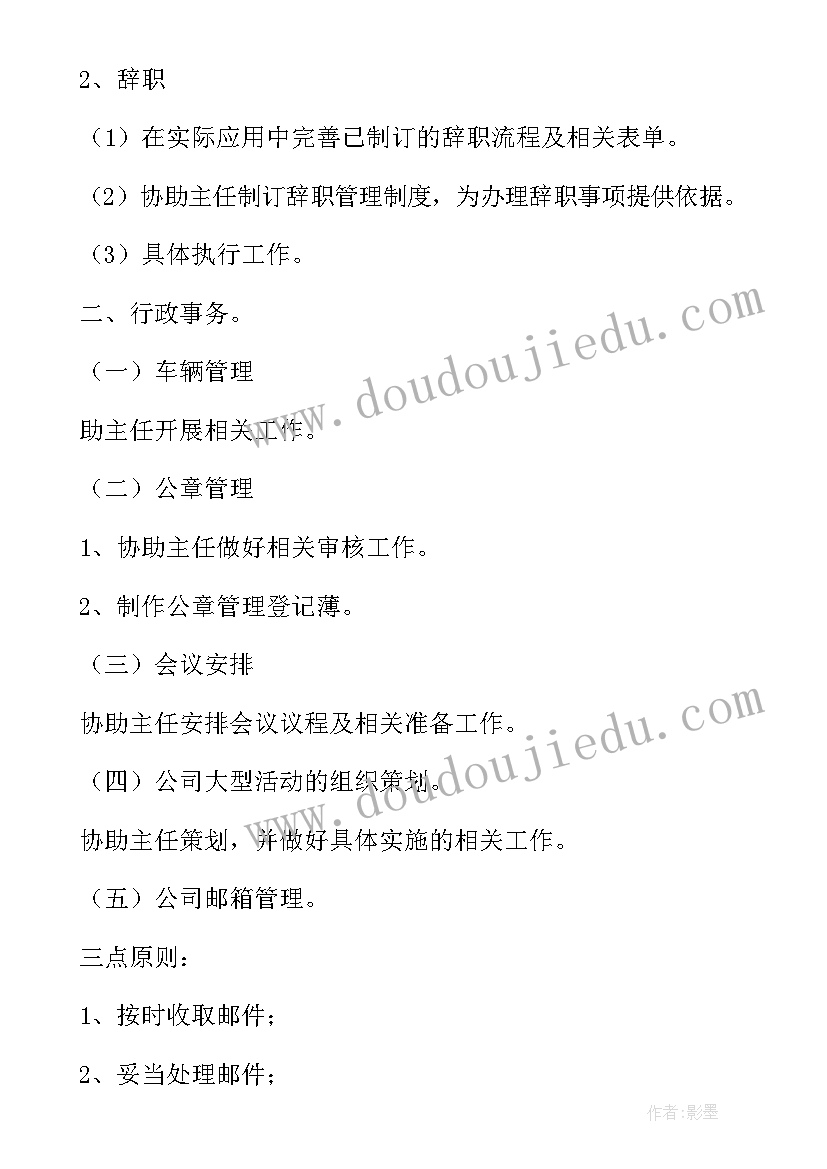 2、辞职

（1）在实际应用中完善已制订的辞职流程及相关表单。

（2）协助主任制订辞职管理制度，为办理辞职事项提供依据。

（3）具体执行工作。

二、行政事务。

（一）车辆管理

助主任开展相关工作。

（二）公章管理

1、协助主任做好相关审核工作。

2、制作公章管理登记薄。

（三）会议安排

协助主任安排会议议程及相关准备工作。

（四）公司大型活动的组织策划。

协助主任策划，并做好具体实施的相关工作。

（五）公司邮箱管理。

三点原则：

1、按时收取邮件；

2、妥当处理邮件；

www.doudoujiedu.com

www.doudoujiedu.com

作者:影墨